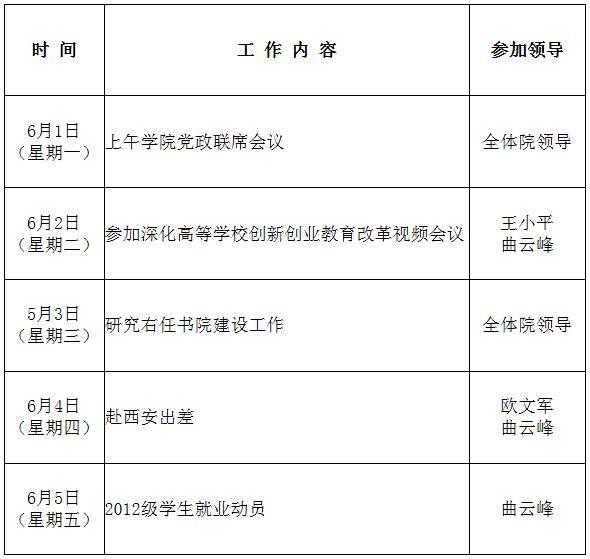 | 时 间 | 工 作 内 容 | 参加领导 |
|---|---|---|
| 6月1日（星期一） | 上午学院党政联席会议 | 全体院领导 |
| 6月2日（星期二） | 参加深化高等学校创新创业教育改革视频会议 | 王小平 曲云峰 |
| 5月3日（星期三） | 研究右任书院建设工作 | 全体院领导 |
| 6月4日（星期四） | 赴西安出差 | 欧文军 曲云峰 |
| 6月5日（星期五） | 2012级学生就业动员 | 曲云峰 |